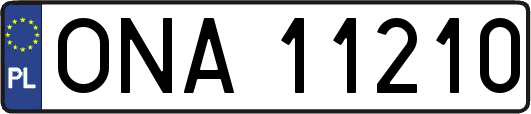 PL
ONA 11210